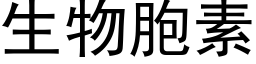 生物胞素